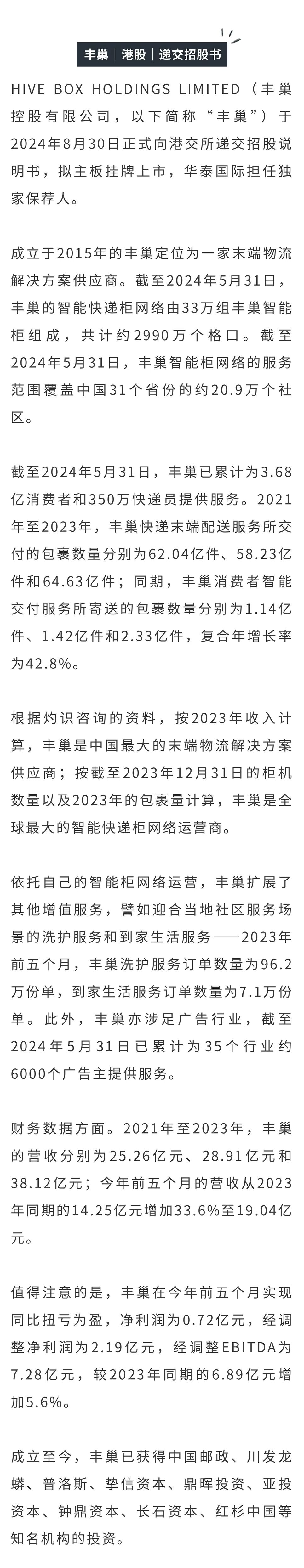 丰巢｜港股｜递交招股书

HIVE BOX HOLDINGS LIMITED（丰巢控股有限公司，以下简称“丰巢”）于2024年8月30日正式向港交所递交招股说明书，拟主板挂牌上市，华泰国际担任独家保荐人。

成立于2015年的丰巢定位为一家末端物流解决方案供应商。截至2024年5月31日，丰巢的智能快递柜网络由33万组丰巢智能柜组成，共计约2990万个格口。截至2024年5月31日，丰巢智能柜网络的服务范围覆盖中国31个省份的约20.9万个社区。

截至2024年5月31日，丰巢已累计为3.68亿消费者和350万快递员提供服务。2021年至2023年，丰巢快递末端配送服务所交付的包裹数量分别为62.04亿件、58.23亿件和64.63亿件；同期，丰巢消费者智能交付服务所寄送的包裹数量分别为1.14亿件、1.42亿件和2.33亿件，复合年增长率为42.8%。

根据灼识咨询的资料，按2023年收入计算，丰巢是中国最大的末端物流解决方案供应商；按截至2023年12月31日的柜机数量以及2023年的包裹量计算，丰巢是全球最大的智能快递柜网络运营商。

依托自己的智能柜网络运营，丰巢扩展了其他增值服务，譬如迎合当地社区服务场景的洗护服务和到家生活服务——2023年前五个月，丰巢洗护服务订单数量为96.2万份单，到家生活服务订单数量为7.1万份单。此外，丰巢亦涉足广告行业，截至2024年5月31日已累计为35个行业约6000个广告主提供服务。

财务数据方面。2021年至2023年，丰巢的营收分别为25.26亿元、28.91亿元和38.12亿元；今年前五个月的营收从2023年同期的14.25亿元增加33.6%至19.04亿元。

值得注意的是，丰巢在今年前五个月实现同比扭亏为盈，净利润为0.72亿元，经调整净利润为2.19亿元，经调整EBITDA为7.28亿元，较2023年同期的6.89亿元增加5.6%。

成立至今，丰巢已获得中国邮政、川发龙蟒、普洛斯、挚信资本、鼎晖投资、亚投资本、钟鼎资本、长石资本、红杉中国等知名机构的投资。